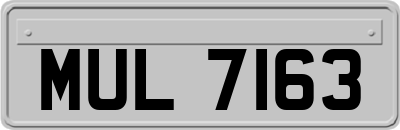 MUL 7163